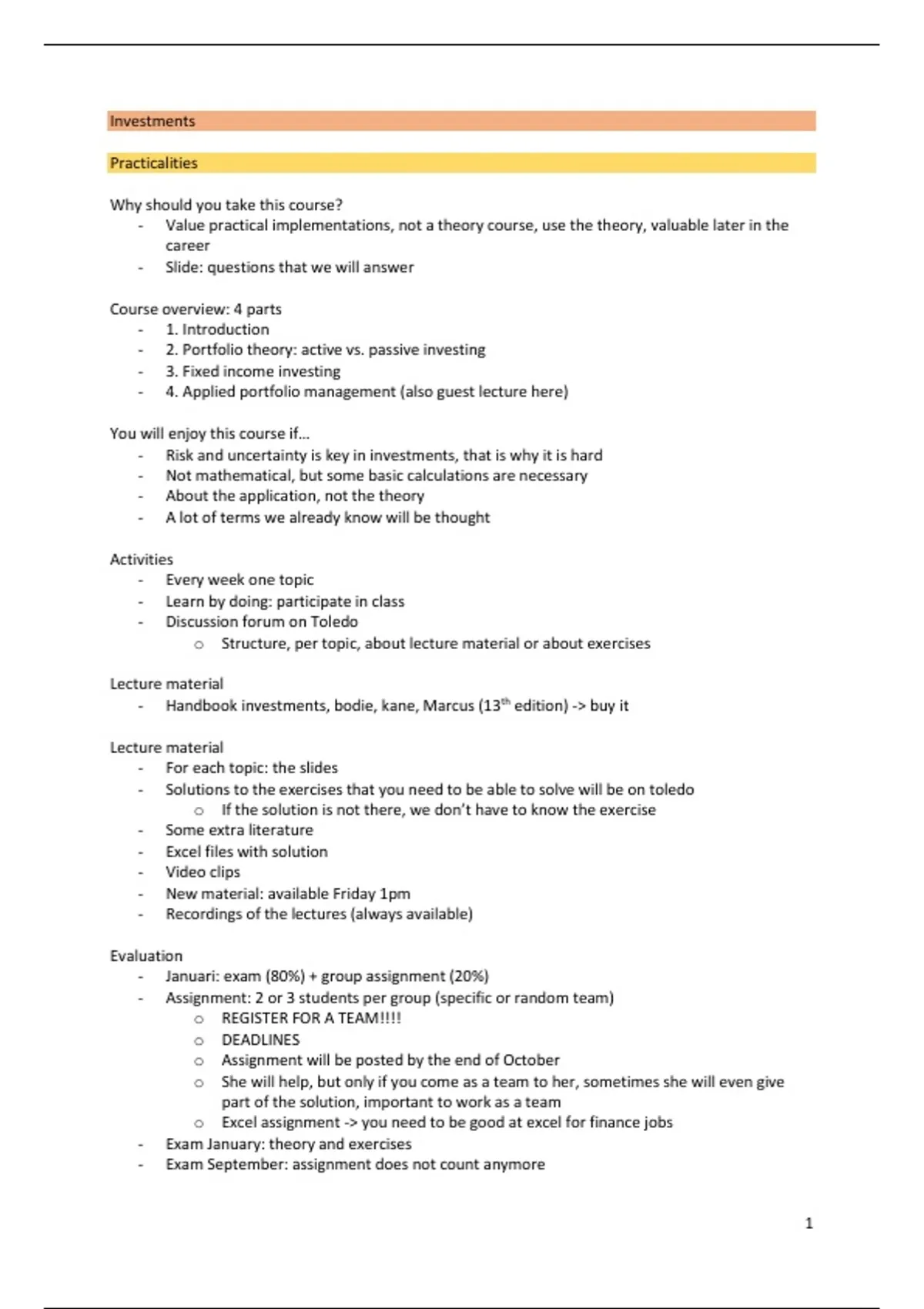 Investments

Practicalities

Why should you take this course?
- Value practical implementations, not a theory course, use the theory, valuable later in the career
- Slide: questions that we will answer

Course overview: 4 parts
- 1. Introduction
- 2. Portfolio theory: active vs. passive investing
- 3. Fixed income investing
- 4. Applied portfolio management (also guest lecture here)

You will enjoy this course if...
- Risk and uncertainty is key in investments, that is why it is hard
- Not mathematical, but some basic calculations are necessary
- About the application, not the theory
- A lot of terms we already know will be thought

Activities
- Every week one topic
- Learn by doing: participate in class
- Discussion forum on Toledo
  o Structure, per topic, about lecture material or about exercises

Lecture material
- Handbook investments, bodie, kane, Marcus (13$^{th}$ edition) -> buy it

Lecture material
- For each topic: the slides
- Solutions to the exercises that you need to be able to solve will be on toledo
  o If the solution is not there, we don't have to know the exercise
- Some extra literature
- Excel files with solution
- Video clips
- New material: available Friday 1pm
- Recordings of the lectures (always available)

Evaluation
- Januari: exam (80%) + group assignment (20%)
- Assignment: 2 or 3 students per group (specific or random team)
  o REGISTER FOR A TEAM!!!!
  o DEADLINES
  o Assignment will be posted by the end of October
  o She will help, but only if you come as a team to her, sometimes she will even give part of the solution, important to work as a team
  o Excel assignment -> you need to be good at excel for finance jobs
- Exam January: theory and exercises
- Exam September: assignment does not count anymore

1